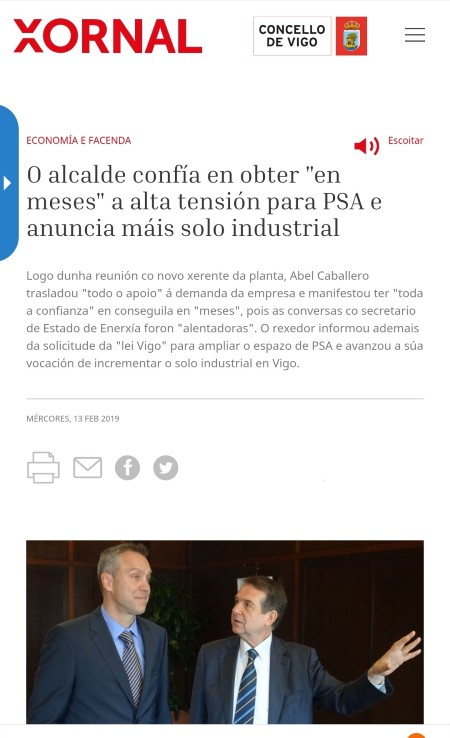 XORNAL

CONCELLO DE VIGO

ECONOMÍA E FACENDA

Escoitar

O alcalde confía en obter "en meses" a alta tensión para PSA e anuncia máis solo industrial

Logo dunha reunión co novo xerente da planta, Abel Caballero trasladou "todo o apoio" á demanda da empresa e manifestou ter "toda a confianza" en conseguila en "meses", pois as conversas co secretario de Estado de Enerxía foron "alentadoras". O rexedor informou ademais da solicitude da "lei Vigo" para ampliar o espazo de PSA e avanzou a súa vocación de incrementar o solo industrial en Vigo.

MÉRCORES, 13 FEB 2019